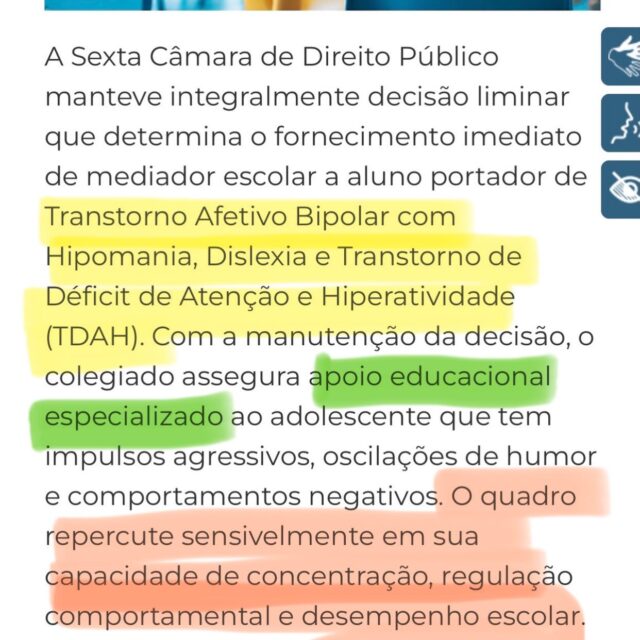 A Sexta Câmara de Direito Público manteve integralmente decisão liminar que determina o fornecimento imediato de mediador escolar a aluno portador de Transtorno Afetivo Bipolar com Hipomania, Dislexia e Transtorno de Déficit de Atenção e Hiperatividade (TDAH). Com a manutenção da decisão, o colegiado assegura apoio educacional especializado ao adolescente que tem impulsos agressivos, oscilações de humor e comportamentos negativos. O quadro repercute sensivelmente em sua capacidade de concentração, regulação comportamental e desempenho escolar.